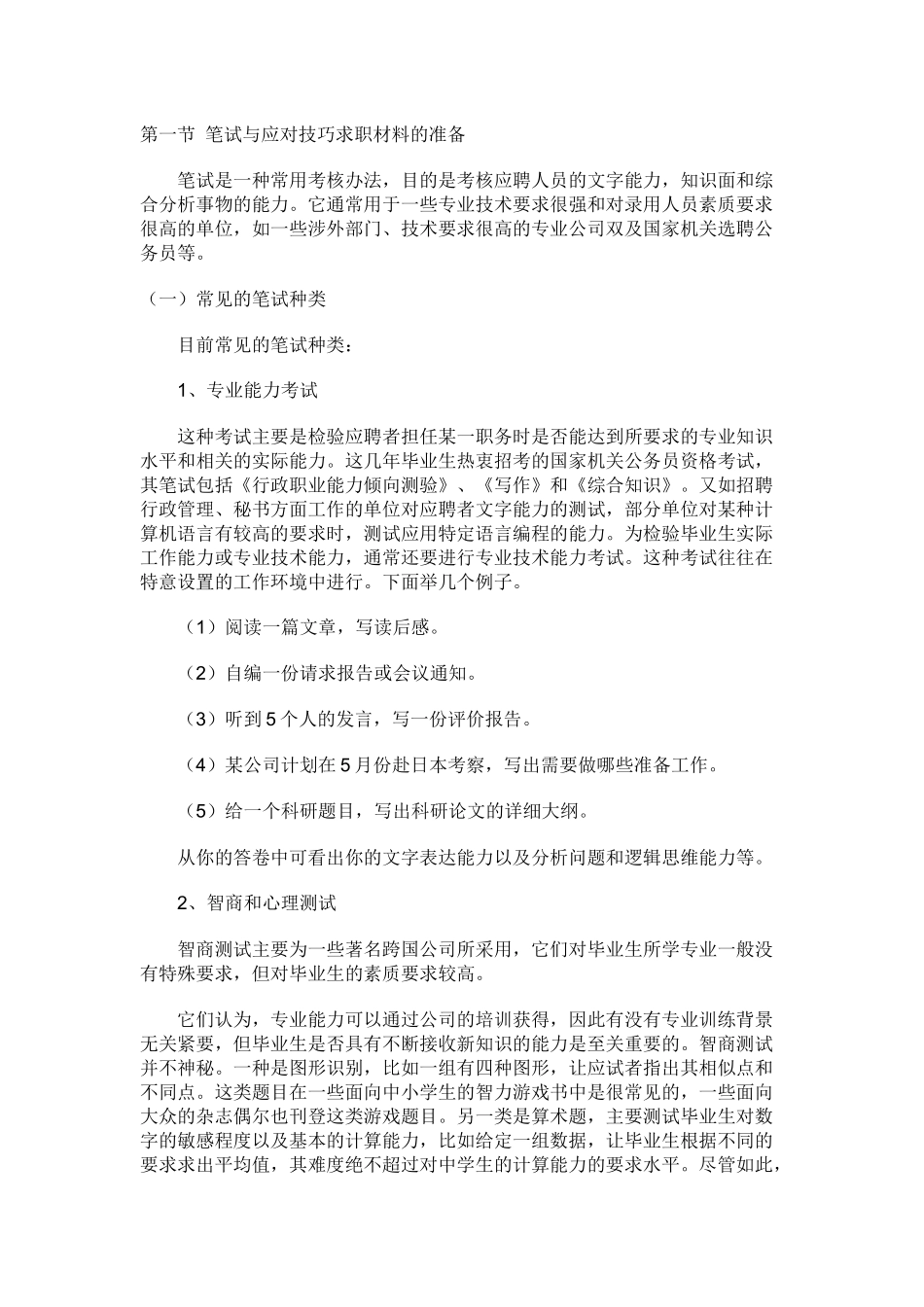 第一节 笔试与应对技巧求职材料的准备

笔试是一种常用考核办法，目的是考核应聘人员的文字能力，知识面和综合分析事物的能力。它通常用于一些专业技术要求很强和对录用人员素质要求很高的单位，如一些涉外部门、技术要求很高的专业公司双及国家机关选聘公务员等。

（一）常见的笔试种类

目前常见的笔试种类：

1、专业能力考试

这种考试主要是检验应聘者担任某一职务时是否能达到所要求的专业知识水平和相关的实际能力。这几年毕业生热衷招考的国家机关公务员资格考试，其笔试包括《行政职业能力倾向测验》、《写作》和《综合知识》。又如招聘行政管理、秘书方面工作的单位对应聘者文字能力的测试，部分单位对某种计算机语言有较高的要求时，测试应用特定语言编程的能力。为检验毕业生实际工作能力或专业技术能力，通常还要进行专业技术能力考试。这种考试往往在特意设置的工作环境中进行。下面举几个例子。

（1）阅读一篇文章，写读后感。

（2）自编一份请求报告或会议通知。

（3）听到5个人的发言，写一份评价报告。

（4）某公司计划在5月份赴日本考察，写出需要做哪些准备工作。

（5）给一个科研题目，写出科研论文的详细大纲。

从你的答卷中可看出你的文字表达能力以及分析问题和逻辑思维能力等。

2、智商和心理测试

智商测试主要为一些著名跨国公司所采用，它们对毕业生所学专业一般没有特殊要求，但对毕业生的素质要求较高。

它们认为，专业能力可以通过公司的培训获得，因此有没有专业训练背景无关紧要，但毕业生是否具有不断接收新知识的能力是至关重要的。智商测试并不神秘。一种是图形识别，比如一组有四种图形，让应试者指出其相似点和不同点。这类题目在一些面向中小学生的智力游戏书中是很常见的，一些面向大众的杂志偶尔也刊登这类游戏题目。另一类是算术题，主要测试毕业生对数字的敏感程度以及基本的计算能力，比如给定一组数据，让毕业生根据不同的要求求出平均值，其难度绝不超过对中学生的计算能力的要求水平。尽管如此，